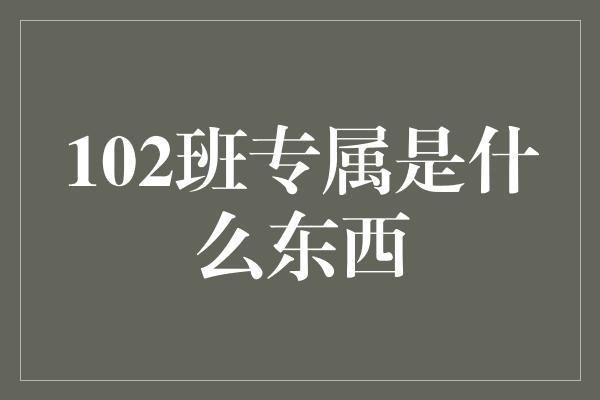 102班专属是什么东西